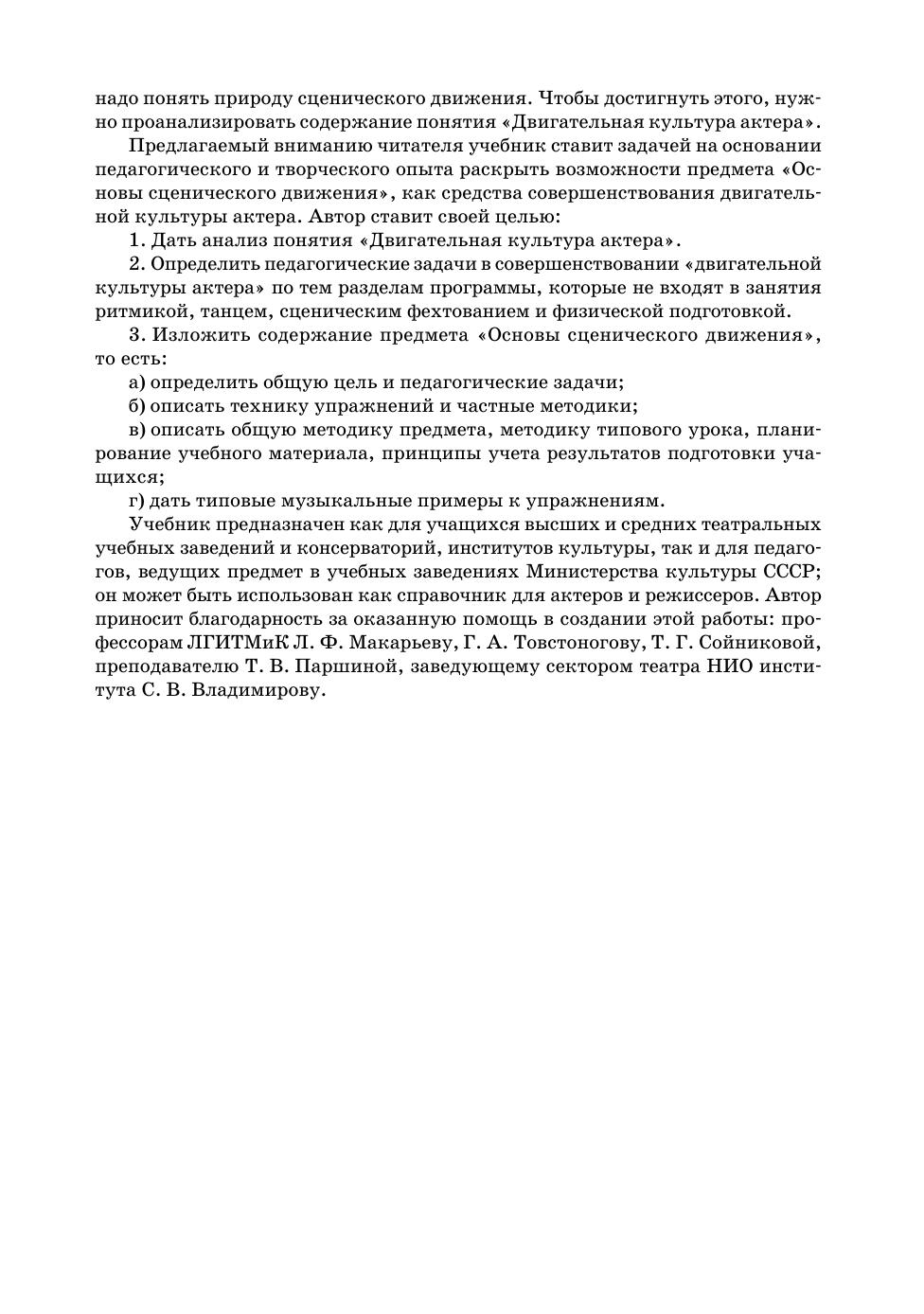 надо понять природу сценического движения. Чтобы достигнуть этого, нужно проанализировать содержание понятия «Двигательная культура актера».

Предлагаемый вниманию читателя учебник ставит задачей на основании педагогического и творческого опыта раскрыть возможности предмета «Основы сценического движения», как средства совершенствования двигательной культуры актера. Автор ставит своей целью:

1. Дать анализ понятия «Двигательная культура актера».

2. Определить педагогические задачи в совершенствовании «двигательной культуры актера» по тем разделам программы, которые не входят в занятия ритмикой, танцем, сценическим фехтованием и физической подготовкой.

3. Изложить содержание предмета «Основы сценического движения», то есть:

а) определить общую цель и педагогические задачи;

б) описать технику упражнений и частные методики;

в) описать общую методику предмета, методику типового урока, планирование учебного материала, принципы учета результатов подготовки учащихся;

г) дать типовые музыкальные примеры к упражнениям.

Учебник предназначен как для учащихся высших и средних театральных учебных заведений и консерваторий, институтов культуры, так и для педагогов, ведущих предмет в учебных заведениях Министерства культуры СССР; он может быть использован как справочник для актеров и режиссеров. Автор приносит благодарность за оказанную помощь в создании этой работы: профессорам ЛГИТМиК Л. Ф. Макарьеву, Г. А. Товстоногову, Т. Г. Сойниковой, преподавателю Т. В. Паршиной, заведующему сектором театра НИО института С. В. Владимирову.